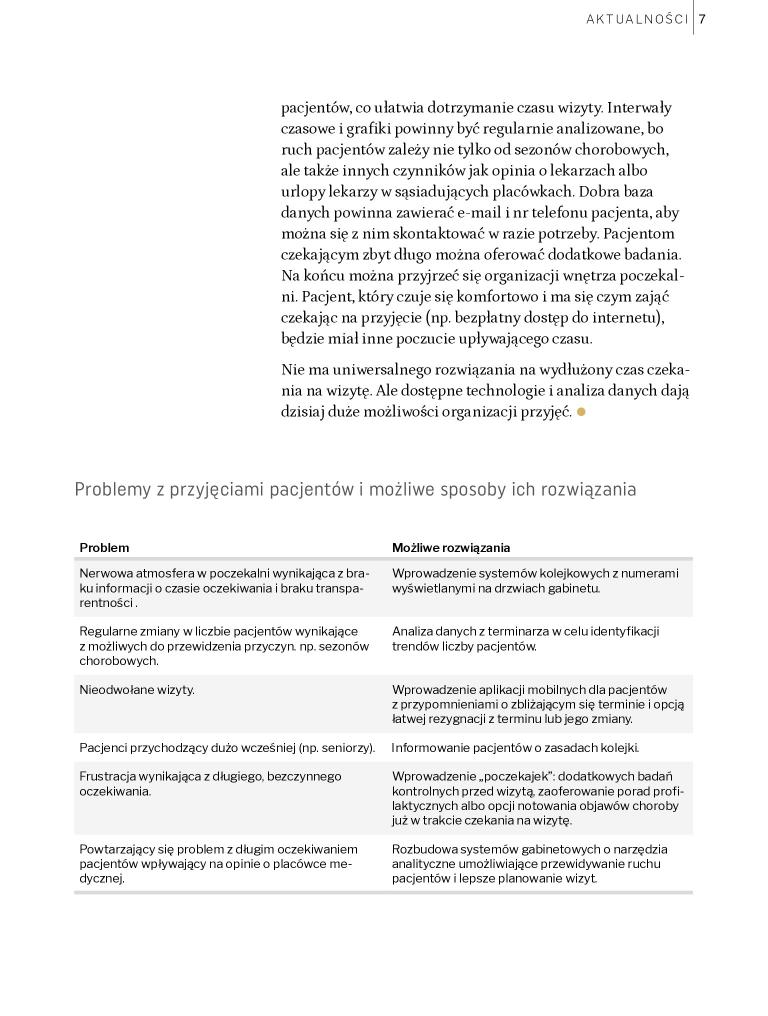 AKTUALNOŚCI 7

pacjentów, co ułatwia dotrzymanie czasu wizyty. Interwały czasowe i grafiki powinny być regularnie analizowane, bo ruch pacjentów zależy nie tylko od sezonów chorobowych, ale także innych czynników jak opinia o lekarzach albo urlopy lekarzy w sąsiadujących placówkach. Dobra baza danych powinna zawierać e-mail i nr telefonu pacjenta, aby można się z nim skontaktować w razie potrzeby. Pacjentom czekającym zbyt długo można oferować dodatkowe badania. Na końcu można przyjrzeć się organizacji wnętrza poczekalni. Pacjent, który czuje się komfortowo i ma się czym zająć czekając na przyjęcie (np. bezpłatny dostęp do internetu), będzie miał inne poczucie upływającego czasu.

Nie ma uniwersalnego rozwiązania na wydłużony czas czekania na wizytę. Ale dostępne technologie i analiza danych dają dzisiaj duże możliwości organizacji przyjęć.

Problemy z przyjęciami pacjentów i możliwe sposoby ich rozwiązania

| Problem | Możliwe rozwiązania |
|---|---|
| Nerwowa atmosfera w poczekalni wynikająca z braku informacji o czasie oczekiwania i braku transparentności . | Wprowadzenie systemów kolejkowych z numerami wyświetlanymi na drzwiach gabinetu. |
| Regularne zmiany w liczbie pacjentów wynikające z możliwych do przewidzenia przyczyn. np. sezonów chorobowych. | Analiza danych z terminarza w celu identyfikacji trendów liczby pacjentów. |
| Nieodwołane wizyty. | Wprowadzenie aplikacji mobilnych dla pacjentów z przypomnieniami o zbliżającym się terminie i opcją łatwej rezygnacji z terminu lub jego zmiany. |
| Pacjenci przychodzący dużo wcześniej (np. seniorzy). | Informowanie pacjentów o zasadach kolejki. |
| Frustracja wynikająca z długiego, bezczynnego oczekiwania. | Wprowadzenie „poczekajek": dodatkowych badań kontrolnych przed wizytą, zaoferowanie porad profilaktycznych albo opcji notowania objawów choroby już w trakcie czekania na wizytę. |
| Powtarzający się problem z długim oczekiwaniem pacjentów wpływający na opinie o placówce medycznej. | Rozbudowa systemów gabinetowych o narzędzia analityczne umożliwiające przewidywanie ruchu pacjentów i lepsze planowanie wizyt. |